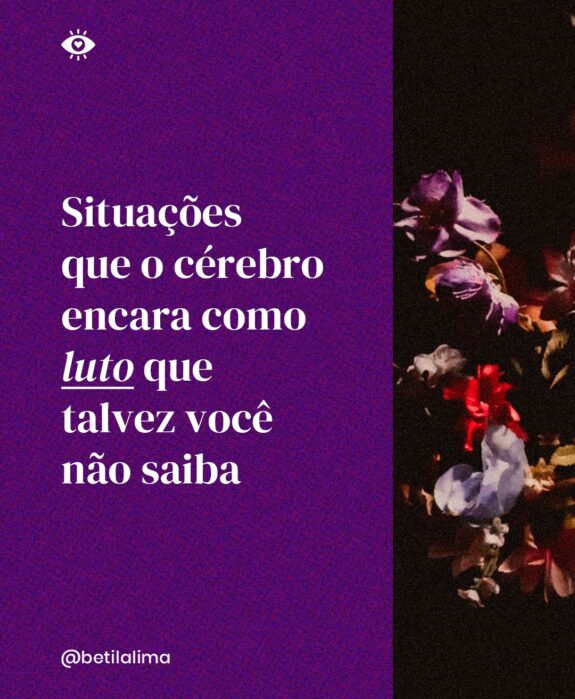 Situações que o cérebro encara como luto que talvez você não saiba

@betilalima